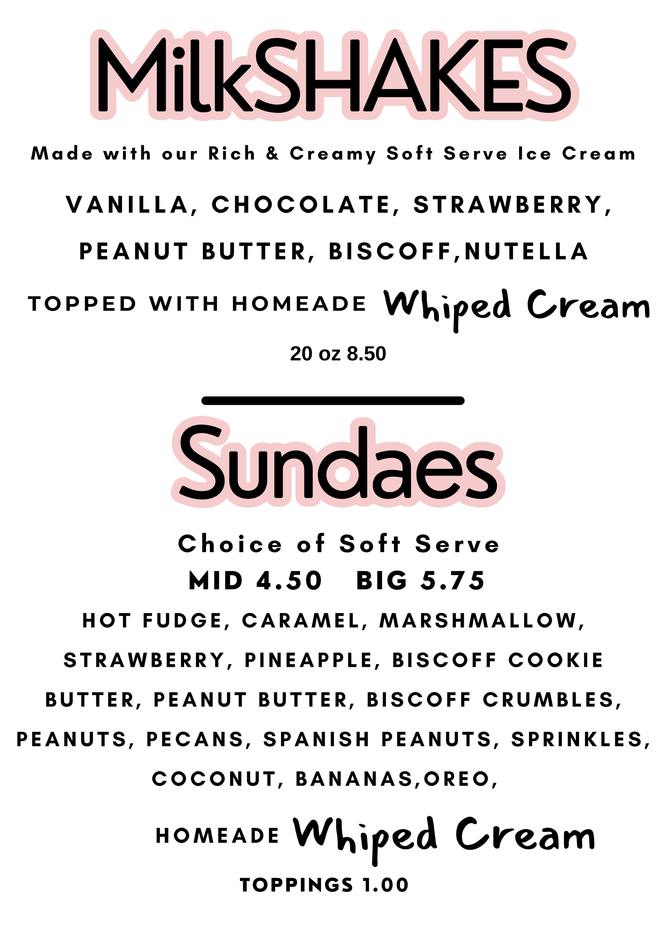 MilkSHAKES

Made with our Rich & Creamy Soft Serve Ice Cream

VANILLA, CHOCOLATE, STRAWBERRY, PEANUT BUTTER, BISCOFF,NUTELLA

TOPPED WITH HOMEADE Whiped Cream

20 oz 8.50

Sundaes

Choice of Soft Serve

MID 4.50 BIG 5.75

HOT FUDGE, CARAMEL, MARSHMALLOW, STRAWBERRY, PINEAPPLE, BISCOFF COOKIE BUTTER, PEANUT BUTTER, BISCOFF CRUMBLES, PEANUTS, PECANS, SPANISH PEANUTS, SPRINKLES, COCONUT, BANANAS,OREO,

HOMEADE Whiped Cream

TOPPINGS 1.00